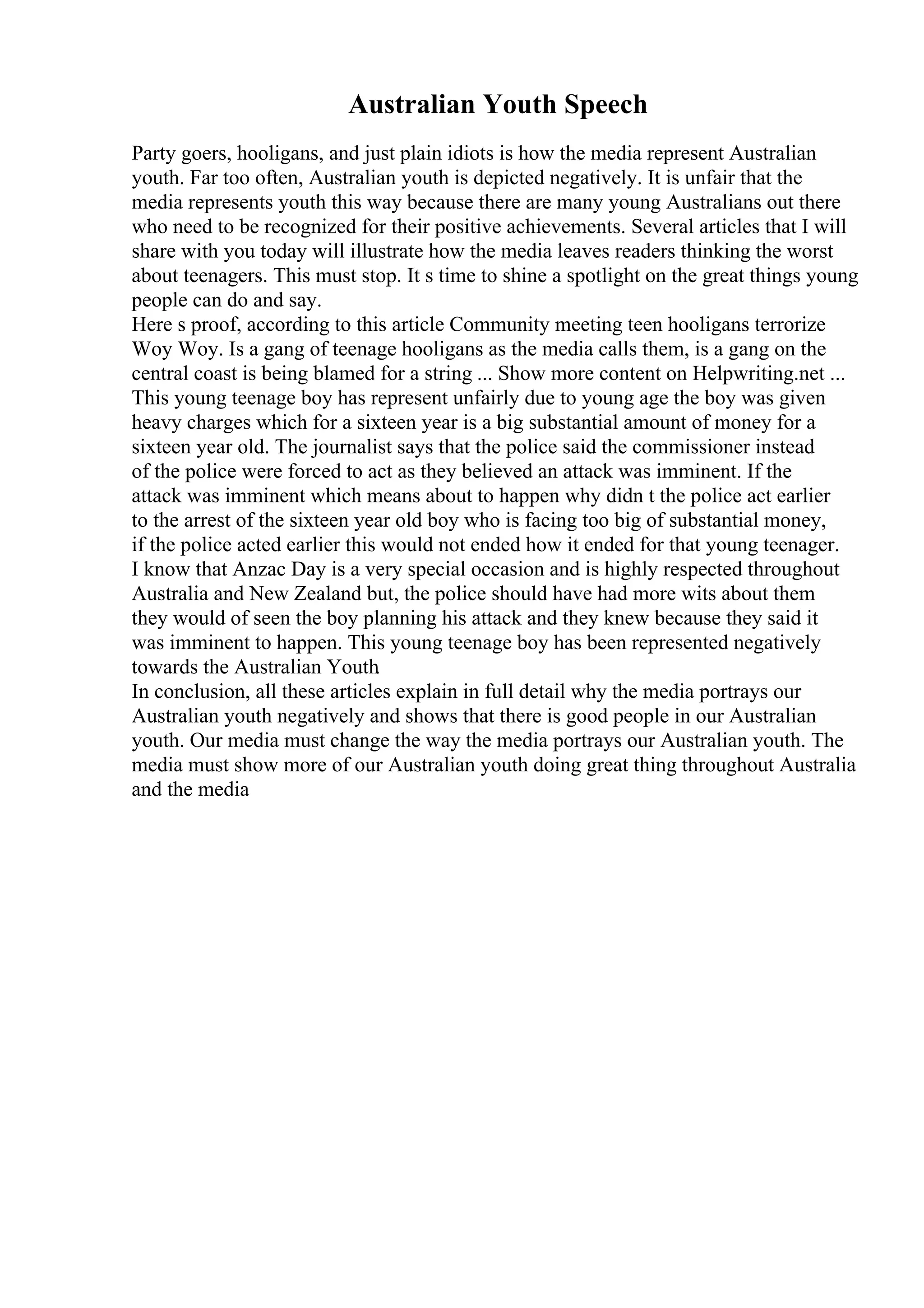 Australian Youth Speech

Party goers, hooligans, and just plain idiots is how the media represent Australian youth. Far too often, Australian youth is depicted negatively. It is unfair that the media represents youth this way because there are many young Australians out there who need to be recognized for their positive achievements. Several articles that I will share with you today will illustrate how the media leaves readers thinking the worst about teenagers. This must stop. It s time to shine a spotlight on the great things young people can do and say.
Here s proof, according to this article Community meeting teen hooligans terrorize Woy Woy. Is a gang of teenage hooligans as the media calls them, is a gang on the central coast is being blamed for a string ... Show more content on Helpwriting.net ...
This young teenage boy has represent unfairly due to young age the boy was given heavy charges which for a sixteen year is a big substantial amount of money for a sixteen year old. The journalist says that the police said the commissioner instead of the police were forced to act as they believed an attack was imminent. If the attack was imminent which means about to happen why didn t the police act earlier to the arrest of the sixteen year old boy who is facing too big of substantial money, if the police acted earlier this would not ended how it ended for that young teenager. I know that Anzac Day is a very special occasion and is highly respected throughout Australia and New Zealand but, the police should have had more wits about them they would of seen the boy planning his attack and they knew because they said it was imminent to happen. This young teenage boy has been represented negatively towards the Australian Youth
In conclusion, all these articles explain in full detail why the media portrays our Australian youth negatively and shows that there is good people in our Australian youth. Our media must change the way the media portrays our Australian youth. The media must show more of our Australian youth doing great thing throughout Australia and the media